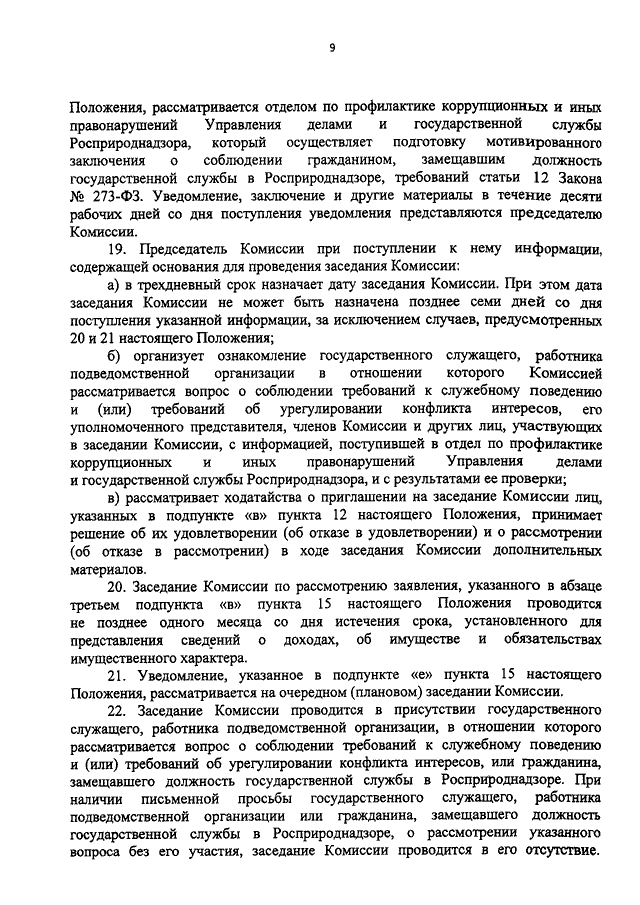 9

Положения, рассматривается отделом по профилактике коррупционных и иных правонарушений Управления делами и государственной службы Росприроднадзора, который осуществляет подготовку мотивированного заключения о соблюдении гражданином, замещавшим должность государственной службы в Росприроднадзоре, требований статьи 12 Закона № 273-ФЗ. Уведомление, заключение и другие материалы в течение десяти рабочих дней со дня поступления уведомления представляются председателю Комиссии.

19. Председатель Комиссии при поступлении к нему информации, содержащей основания для проведения заседания Комиссии:

а) в трехдневный срок назначает дату заседания Комиссии. При этом дата заседания Комиссии не может быть назначена позднее семи дней со дня поступления указанной информации, за исключением случаев, предусмотренных 20 и 21 настоящего Положения;

б) организует ознакомление государственного служащего, работника подведомственной организации в отношении которого Комиссией рассматривается вопрос о соблюдении требований к служебному поведению и (или) требований об урегулировании конфликта интересов, его уполномоченного представителя, членов Комиссии и других лиц, участвующих в заседании Комиссии, с информацией, поступившей в отдел по профилактике коррупционных и иных правонарушений Управления делами и государственной службы Росприроднадзора, и с результатами ее проверки;

в) рассматривает ходатайства о приглашении на заседание Комиссии лиц, указанных в подпункте «в» пункта 12 настоящего Положения, принимает решение об их удовлетворении (об отказе в удовлетворении) и о рассмотрении (об отказе в рассмотрении) в ходе заседания Комиссии дополнительных материалов.

20. Заседание Комиссии по рассмотрению заявления, указанного в абзаце третьем подпункта «в» пункта 15 настоящего Положения проводится не позднее одного месяца со дня истечения срока, установленного для представления сведений о доходах, об имуществе и обязательствах имущественного характера.

21. Уведомление, указанное в подпункте «е» пункта 15 настоящего Положения, рассматривается на очередном (плановом) заседании Комиссии.

22. Заседание Комиссии проводится в присутствии государственного служащего, работника подведомственной организации, в отношении которого рассматривается вопрос о соблюдении требований к служебному поведению и (или) требований об урегулировании конфликта интересов, или гражданина, замещавшего должность государственной службы в Росприроднадзоре. При наличии письменной просьбы государственного служащего, работника подведомственной организации или гражданина, замещавшего должность государственной службы в Росприроднадзоре, о рассмотрении указанного вопроса без его участия, заседание Комиссии проводится в его отсутствие.